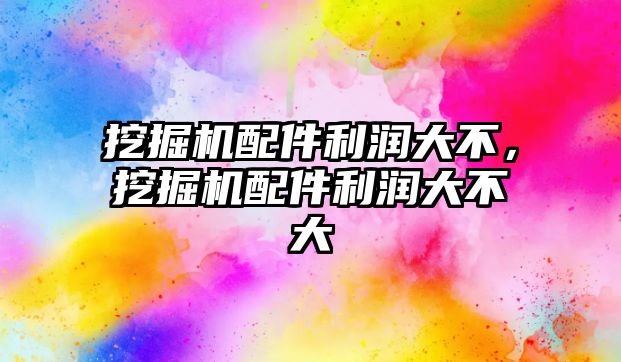 挖掘机配件利润大不，挖掘机配件利润大不大